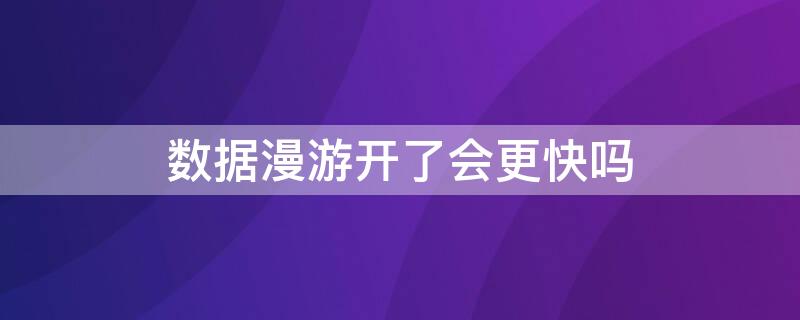 数据漫游开了会更快吗